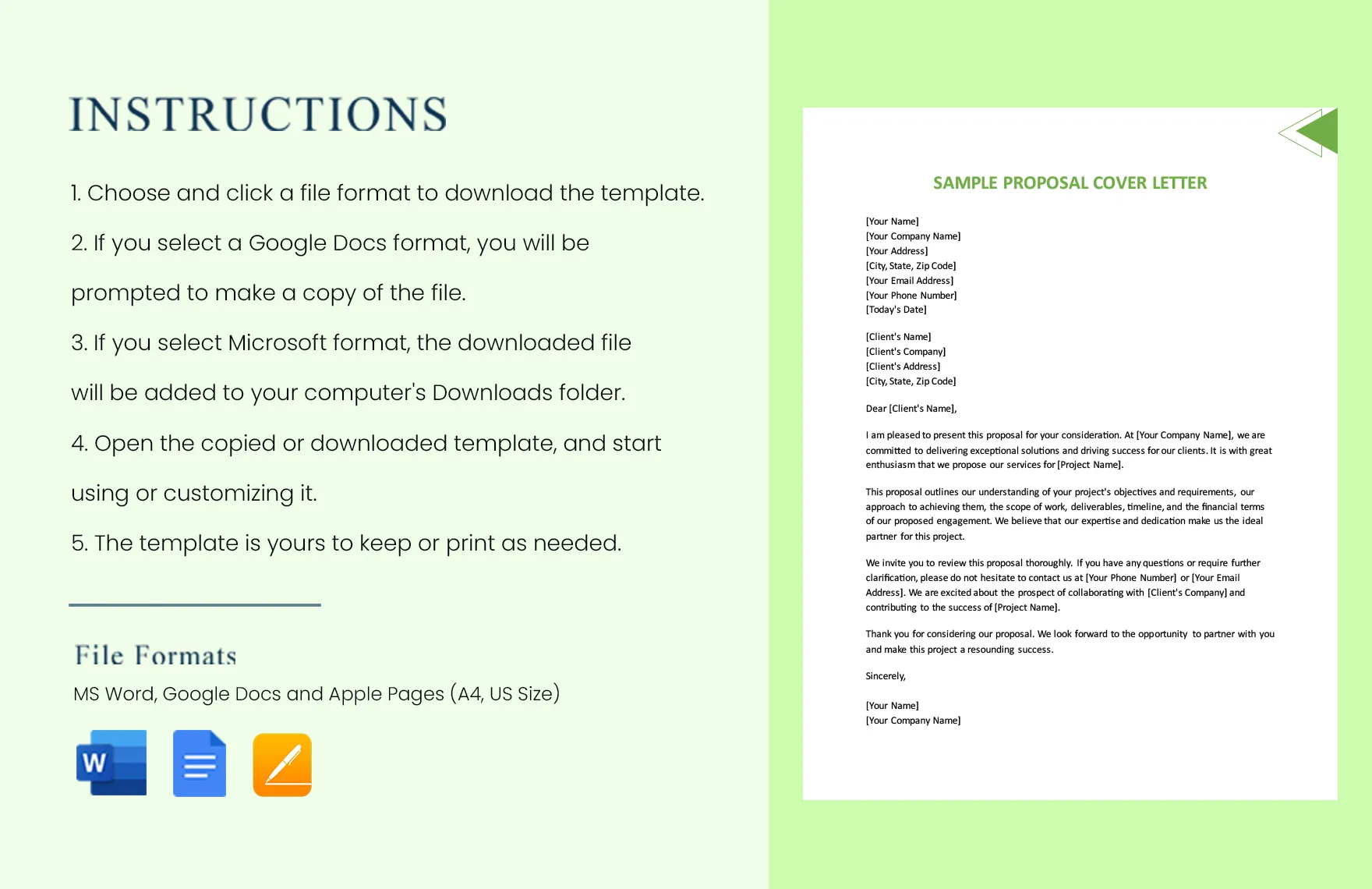 INSTRUCTIONS

1. Choose and click a file format to download the template.

2. If you select a Google Docs format, you will be prompted to make a copy of the file.

3. If you select Microsoft format, the downloaded file will be added to your computer's Downloads folder.

4. Open the copied or downloaded template, and start using or customizing it.

5. The template is yours to keep or print as needed.

File Formats

MS Word, Google Docs and Apple Pages (A4, US Size)

W

SAMPLE PROPOSAL COVER LETTER

[Your Name]
[Your Company Name]
[Your Address]
[City, State, Zip Code]
[Your Email Address]
[Your Phone Number]
[Today's Date]

[Client's Name]
[Client's Company]
[Client's Address]
[City, State, Zip Code]

Dear [Client's Name],

I am pleased to present this proposal for your consideration. At [Your Company Name], we are committed to delivering exceptional solutions and driving success for our clients. It is with great enthusiasm that we propose our services for [Project Name].

This proposal outlines our understanding of your project's objectives and requirements, our approach to achieving them, the scope of work, deliverables, timeline, and the financial terms of our proposed engagement. We believe that our expertise and dedication make us the ideal partner for this project.

We invite you to review this proposal thoroughly. If you have any questions or require further clarification, please do not hesitate to contact us at [Your Phone Number] or [Your Email Address]. We are excited about the prospect of collaborating with [Client's Company] and contributing to the success of [Project Name].

Thank you for considering our proposal. We look forward to the opportunity to partner with you and make this project a resounding success.

Sincerely,

[Your Name]
[Your Company Name]